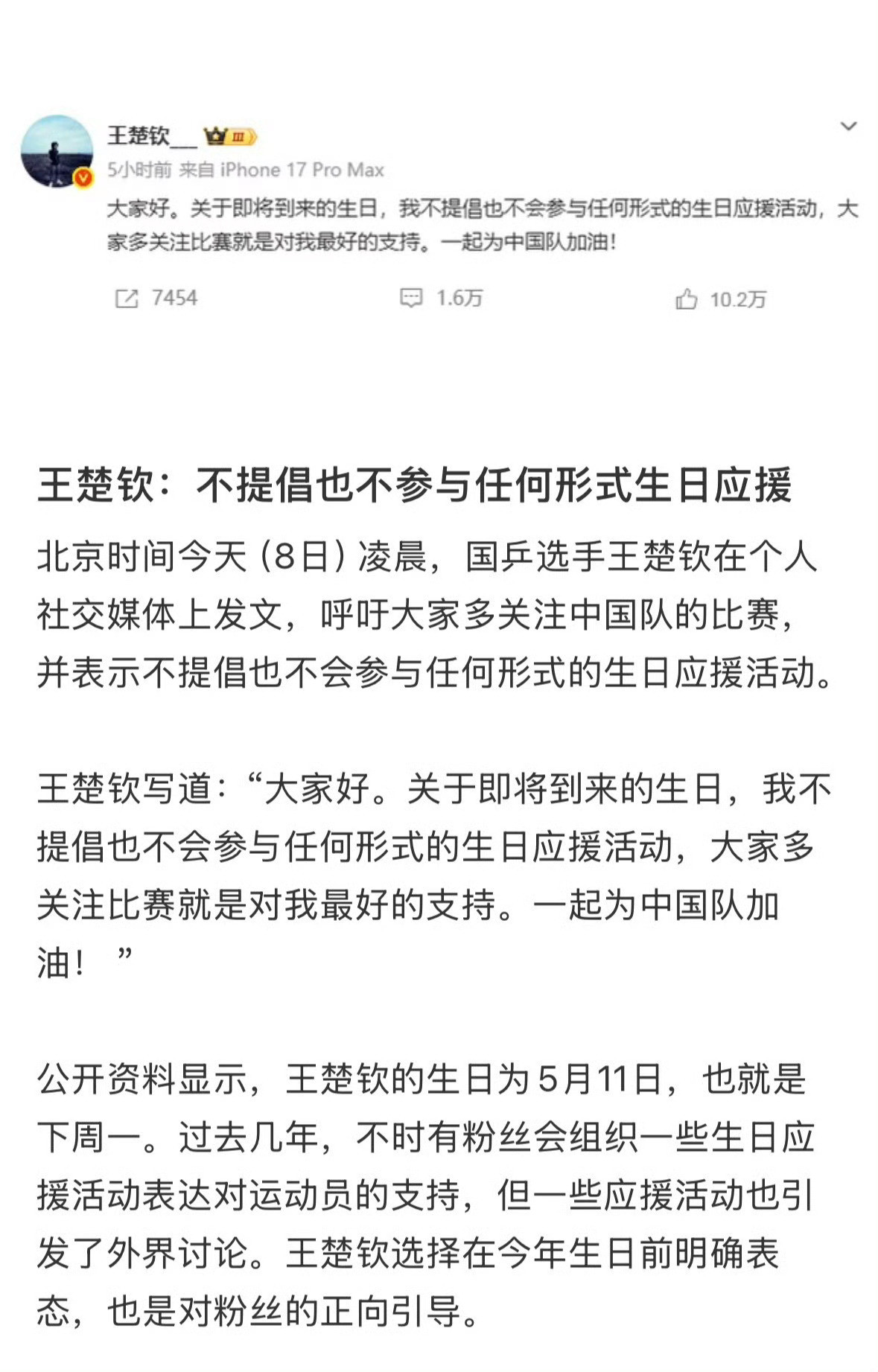 王楚钦__ III

5小时前 来自 iPhone 17 Pro Max

大家好。关于即将到来的生日，我不提倡也不会参与任何形式的生日应援活动，大家多关注比赛就是对我最好的支持。一起为中国队加油！

7454 1.6万 10.2万

王楚钦：不提倡也不参与任何形式生日应援

北京时间今天（8日）凌晨，国乒选手王楚钦在个人社交媒体上发文，呼吁大家多关注中国队的比赛，并表示不提倡也不会参与任何形式的生日应援活动。

王楚钦写道：“大家好。关于即将到来的生日，我不提倡也不会参与任何形式的生日应援活动，大家多关注比赛就是对我最好的支持。一起为中国队加油！”

公开资料显示，王楚钦的生日为5月11日，也就是下周一。过去几年，不时有粉丝会组织一些生日应援活动表达对运动员的支持，但一些应援活动也引发了外界讨论。王楚钦选择在今年生日前明确表态，也是对粉丝的正向引导。